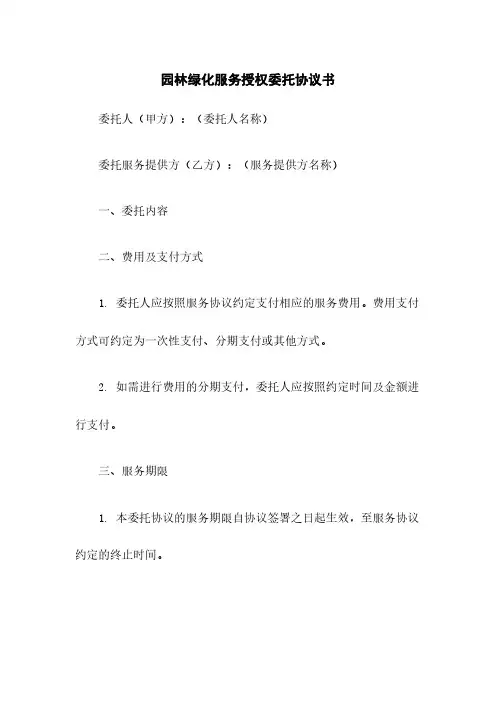 园林绿化服务授权委托协议书

委托人（甲方）：（委托人名称）

委托服务提供方（乙方）：（服务提供方名称）

一、委托内容

二、费用及支付方式

1. 委托人应按照服务协议约定支付相应的服务费用。费用支付方式可约定为一次性支付、分期支付或其他方式。

2. 如需进行费用的分期支付，委托人应按照约定时间及金额进行支付。

三、服务期限

1. 本委托协议的服务期限自协议签署之日起生效，至服务协议约定的终止时间。